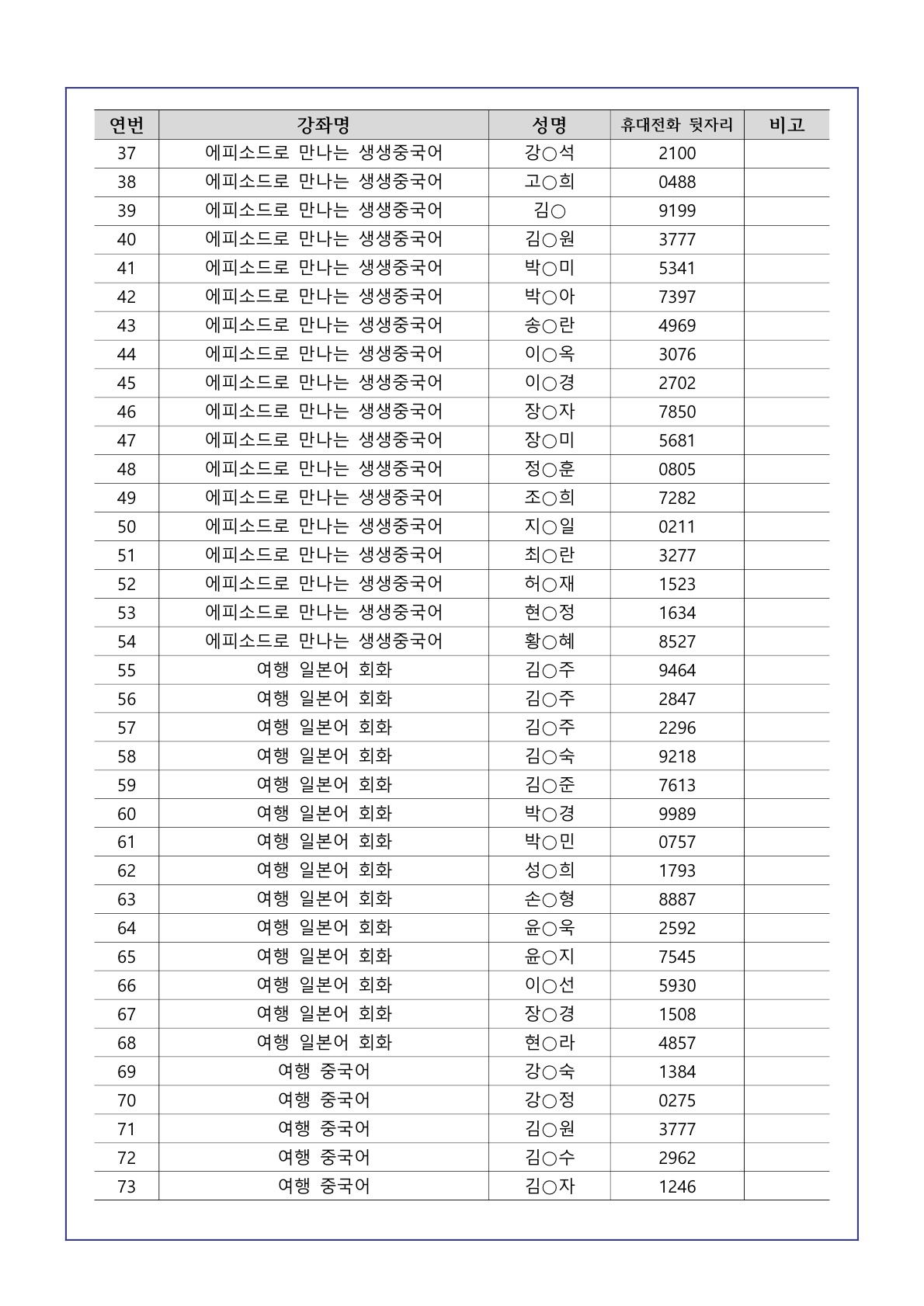 | 연번 | 강좌명 | 성명 | 휴대전화 뒷자리 | 비고 |
|---|---|---|---|---|
| 37 | 에피소드로 만나는 생생중국어 | 강○석 | 2100 | |
| 38 | 에피소드로 만나는 생생중국어 | 고○희 | 0488 | |
| 39 | 에피소드로 만나는 생생중국어 | 김○ | 9199 | |
| 40 | 에피소드로 만나는 생생중국어 | 김○원 | 3777 | |
| 41 | 에피소드로 만나는 생생중국어 | 박○미 | 5341 | |
| 42 | 에피소드로 만나는 생생중국어 | 박○아 | 7397 | |
| 43 | 에피소드로 만나는 생생중국어 | 송○란 | 4969 | |
| 44 | 에피소드로 만나는 생생중국어 | 이○옥 | 3076 | |
| 45 | 에피소드로 만나는 생생중국어 | 이○경 | 2702 | |
| 46 | 에피소드로 만나는 생생중국어 | 장○자 | 7850 | |
| 47 | 에피소드로 만나는 생생중국어 | 장○미 | 5681 | |
| 48 | 에피소드로 만나는 생생중국어 | 정○훈 | 0805 | |
| 49 | 에피소드로 만나는 생생중국어 | 조○희 | 7282 | |
| 50 | 에피소드로 만나는 생생중국어 | 지○일 | 0211 | |
| 51 | 에피소드로 만나는 생생중국어 | 최○란 | 3277 | |
| 52 | 에피소드로 만나는 생생중국어 | 허○재 | 1523 | |
| 53 | 에피소드로 만나는 생생중국어 | 현○정 | 1634 | |
| 54 | 에피소드로 만나는 생생중국어 | 황○혜 | 8527 | |
| 55 | 여행 일본어 회화 | 김○주 | 9464 | |
| 56 | 여행 일본어 회화 | 김○주 | 2847 | |
| 57 | 여행 일본어 회화 | 김○주 | 2296 | |
| 58 | 여행 일본어 회화 | 김○숙 | 9218 | |
| 59 | 여행 일본어 회화 | 김○준 | 7613 | |
| 60 | 여행 일본어 회화 | 박○경 | 9989 | |
| 61 | 여행 일본어 회화 | 박○민 | 0757 | |
| 62 | 여행 일본어 회화 | 성○희 | 1793 | |
| 63 | 여행 일본어 회화 | 손○형 | 8887 | |
| 64 | 여행 일본어 회화 | 윤○욱 | 2592 | |
| 65 | 여행 일본어 회화 | 윤○지 | 7545 | |
| 66 | 여행 일본어 회화 | 이○선 | 5930 | |
| 67 | 여행 일본어 회화 | 장○경 | 1508 | |
| 68 | 여행 일본어 회화 | 현○라 | 4857 | |
| 69 | 여행 중국어 | 강○숙 | 1384 | |
| 70 | 여행 중국어 | 강○정 | 0275 | |
| 71 | 여행 중국어 | 김○원 | 3777 | |
| 72 | 여행 중국어 | 김○수 | 2962 | |
| 73 | 여행 중국어 | 김○자 | 1246 | |